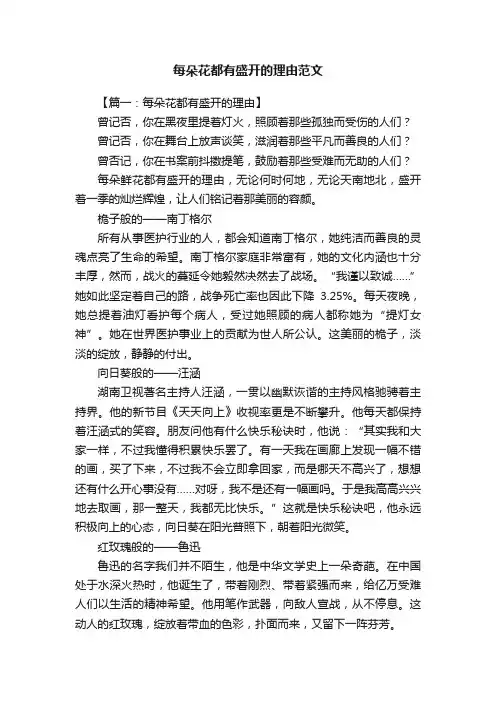 每朵花都有盛开的理由范文

【篇一：每朵花都有盛开的理由】

曾记否，你在黑夜里提着灯火，照顾着那些孤独而受伤的人们？

曾记否，你在舞台上放声谈笑，滋润着那些平凡而善良的人们？

曾否记，你在书案前抖擞提笔，鼓励着那些受难而无助的人们？

每朵鲜花都有盛开的理由，无论何时何地，无论天南地北，盛开着一季的灿烂辉煌，让人们铭记着那美丽的容颜。

栀子般的——南丁格尔

所有从事医护行业的人，都会知道南丁格尔，她纯洁而善良的灵魂点亮了生命的希望。南丁格尔家庭非常富有，她的文化内涵也十分丰厚，然而，战火的蔓延令她毅然决然去了战场。“我谨以致诚……”她如此坚定着自己的路，战争死亡率也因此下降 3.25%。每天夜晚，她总提着油灯看护每个病人，受过她照顾的病人都称她为“提灯女神”。她在世界医护事业上的贡献为世人所公认。这美丽的栀子，淡淡的绽放，静静的付出。

向日葵般的——汪涵

湖南卫视著名主持人汪涵，一贯以幽默诙谐的主持风格驰骋着主持界。他的新节目《天天向上》收视率更是不断攀升。他每天都保持着汪涵式的笑容。朋友问他有什么快乐秘诀时，他说：“其实我和大家一样，不过我懂得积累快乐罢了。有一天我在画廊上发现一幅不错的画，买了下来，不过我不会立即拿回家，而是哪天不高兴了，想想还有什么开心事没有……对呀，我不是还有一幅画吗。于是我高高兴兴地去取画，那一整天，我都无比快乐。”这就是快乐秘诀吧，他永远积极向上的心态，向日葵在阳光普照下，朝着阳光微笑。

红玫瑰般的——鲁迅

鲁迅的名字我们并不陌生，他是中华文学史上一朵奇葩。在中国处于水深火热时，他诞生了，带着刚烈、带着紧强而来，给亿万受难人们以生活的精神希望。他用笔作武器，向敌人宣战，从不停息。这动人的红玫瑰，绽放着带血的色彩，扑面而来，又留下一阵芬芳。